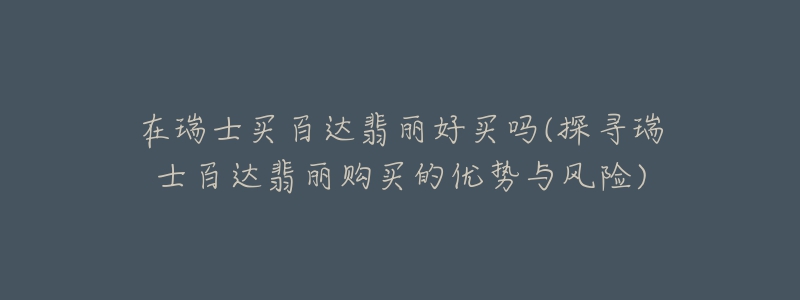 在瑞士买百达翡丽好买吗(探寻瑞士百达翡丽购买的优势与风险)